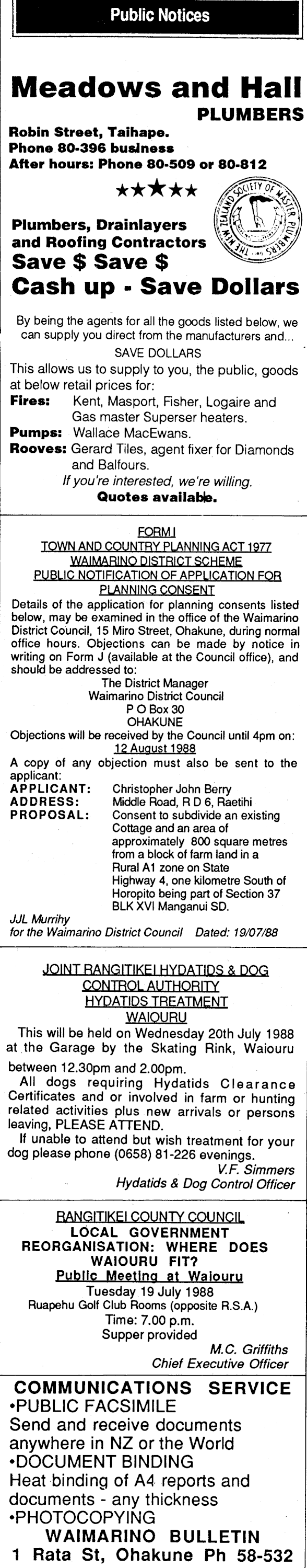 Public Notices

Meadows and Hall
PLUMBERS

Robin Street, Taihape.
Phone 80-396 business
After hours: Phone 80-509 or 80-812

★★★★★

THE NEW ZEALAND SOCIETY OF MASTER PLUMBERS

Plumbers, Drainlayers and Roofing Contractors
Save $ Save $
Cash up - Save Dollars

By being the agents for all the goods listed below, we can supply you direct from the manufacturers and...
SAVE DOLLARS
This allows us to supply to you, the public, goods at below retail prices for:
Fires: Kent, Masport, Fisher, Logaire and Gas master Superser heaters.
Pumps: Wallace MacEwans.
Rooves: Gerard Tiles, agent fixer for Diamonds and Balfours.
If you're interested, we're willing.
Quotes available.

FORM I
TOWN AND COUNTRY PLANNING ACT 1977
WAIMARINO DISTRICT SCHEME
PUBLIC NOTIFICATION OF APPLICATION FOR PLANNING CONSENT

Details of the application for planning consents listed below, may be examined in the office of the Waimarino District Council, 15 Miro Street, Ohakune, during normal office hours. Objections can be made by notice in writing on Form J (available at the Council office), and should be addressed to:
The District Manager
Waimarino District Council
P O Box 30
OHAKUNE
Objections will be received by the Council until 4pm on:
12 August 1988
A copy of any objection must also be sent to the applicant:
APPLICANT: Christopher John Berry
ADDRESS: Middle Road, R D 6, Raetihi
PROPOSAL: Consent to subdivide an existing Cottage and an area of approximately 800 square metres from a block of farm land in a Rural A1 zone on State Highway 4, one kilometre South of Horopito being part of Section 37 BLK XVI Manganui SD.
JJL Murrihy
for the Waimarino District Council Dated: 19/07/88

JOINT RANGITIKEI HYDATIDS & DOG CONTROL AUTHORITY
HYDATIDS TREATMENT
WAIOURU

This will be held on Wednesday 20th July 1988 at the Garage by the Skating Rink, Waiouru between 12.30pm and 2.00pm.
All dogs requiring Hydatids Clearance Certificates and or involved in farm or hunting related activities plus new arrivals or persons leaving, PLEASE ATTEND.
If unable to attend but wish treatment for your dog please phone (0658) 81-226 evenings.
V.F. Simmers
Hydatids & Dog Control Officer

RANGITIKEI COUNTY COUNCIL
LOCAL GOVERNMENT REORGANISATION: WHERE DOES WAIOURU FIT?
Public Meeting at Waiouru
Tuesday 19 July 1988
Ruapehu Golf Club Rooms (opposite R.S.A.)
Time: 7.00 p.m.
Supper provided
M.C. Griffiths
Chief Executive Officer

COMMUNICATIONS SERVICE
•PUBLIC FACSIMILE
Send and receive documents anywhere in NZ or the World
•DOCUMENT BINDING
Heat binding of A4 reports and documents - any thickness
•PHOTOCOPYING
WAIMARINO BULLETIN
1 Rata St, Ohakune Ph 58-532